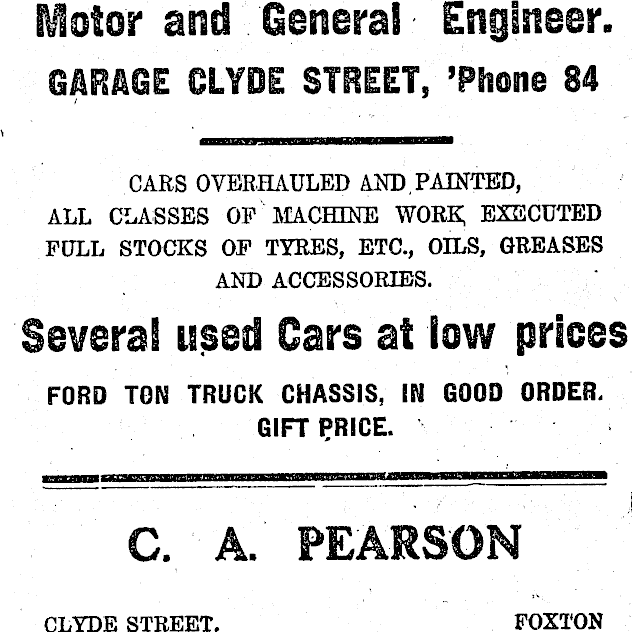 Motor and General Engineer.
GARAGE CLYDE STREET, 'Phone 84

CARS OVERHAULED AND PAINTED,
ALL CLASSES OF MACHINE WORK EXECUTED
FULL STOCKS OF TYRES, ETC., OILS, GREASES
AND ACCESSORIES.

Several used Cars at low prices

FORD TON TRUCK CHASSIS, IN GOOD ORDER.
GIFT PRICE.

C. A. PEARSON

CLYDE STREET. FOXTON